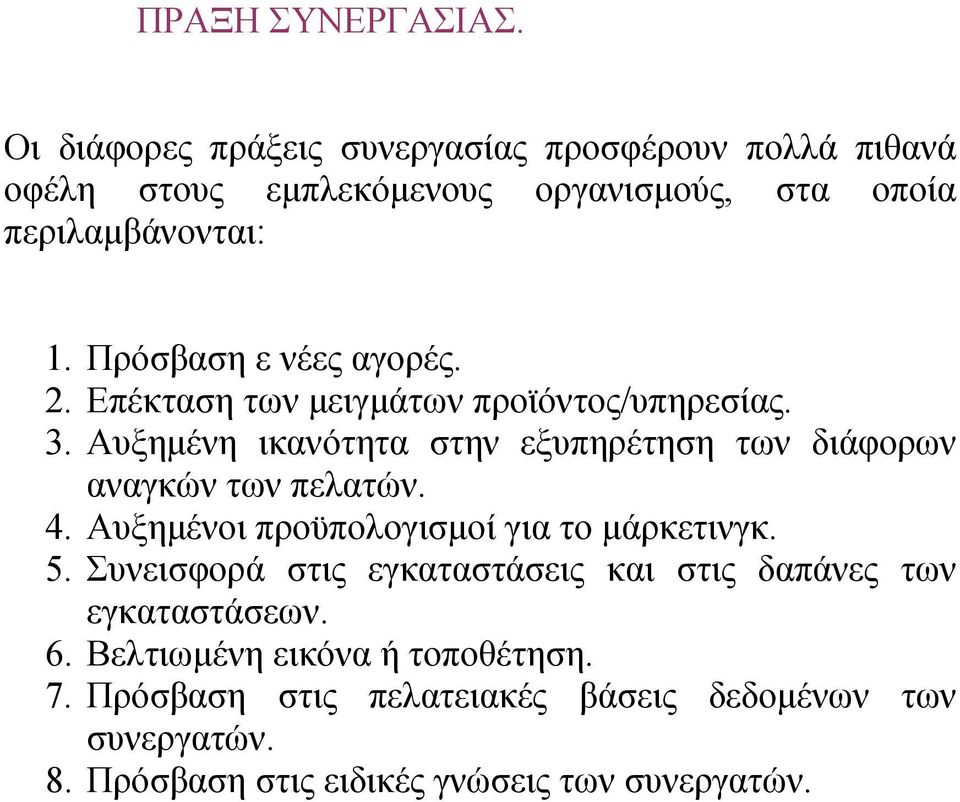 ΠΡΑΞΗ ΣΥΝΕΡΓΑΣΙΑΣ.

Οι διάφορες πράξεις συνεργασίας προσφέρουν πολλά πιθανά οφέλη στους εμπλεκόμενους οργανισμούς, στα οποία περιλαμβάνονται:

1. Πρόσβαση ε νέες αγορές.
2. Επέκταση των μειγμάτων προϊόντος/υπηρεσίας.
3. Αυξημένη ικανότητα στην εξυπηρέτηση των διάφορων αναγκών των πελατών.
4. Αυξημένοι προϋπολογισμοί για το μάρκετινγκ.
5. Συνεισφορά στις εγκαταστάσεις και στις δαπάνες των εγκαταστάσεων.
6. Βελτιωμένη εικόνα ή τοποθέτηση.
7. Πρόσβαση στις πελατειακές βάσεις δεδομένων των συνεργατών.
8. Πρόσβαση στις ειδικές γνώσεις των συνεργατών.